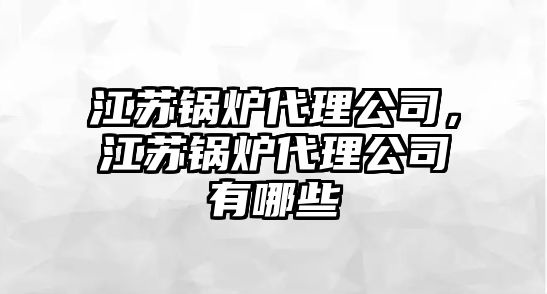 江苏锅炉代理公司，江苏锅炉代理公司有哪些